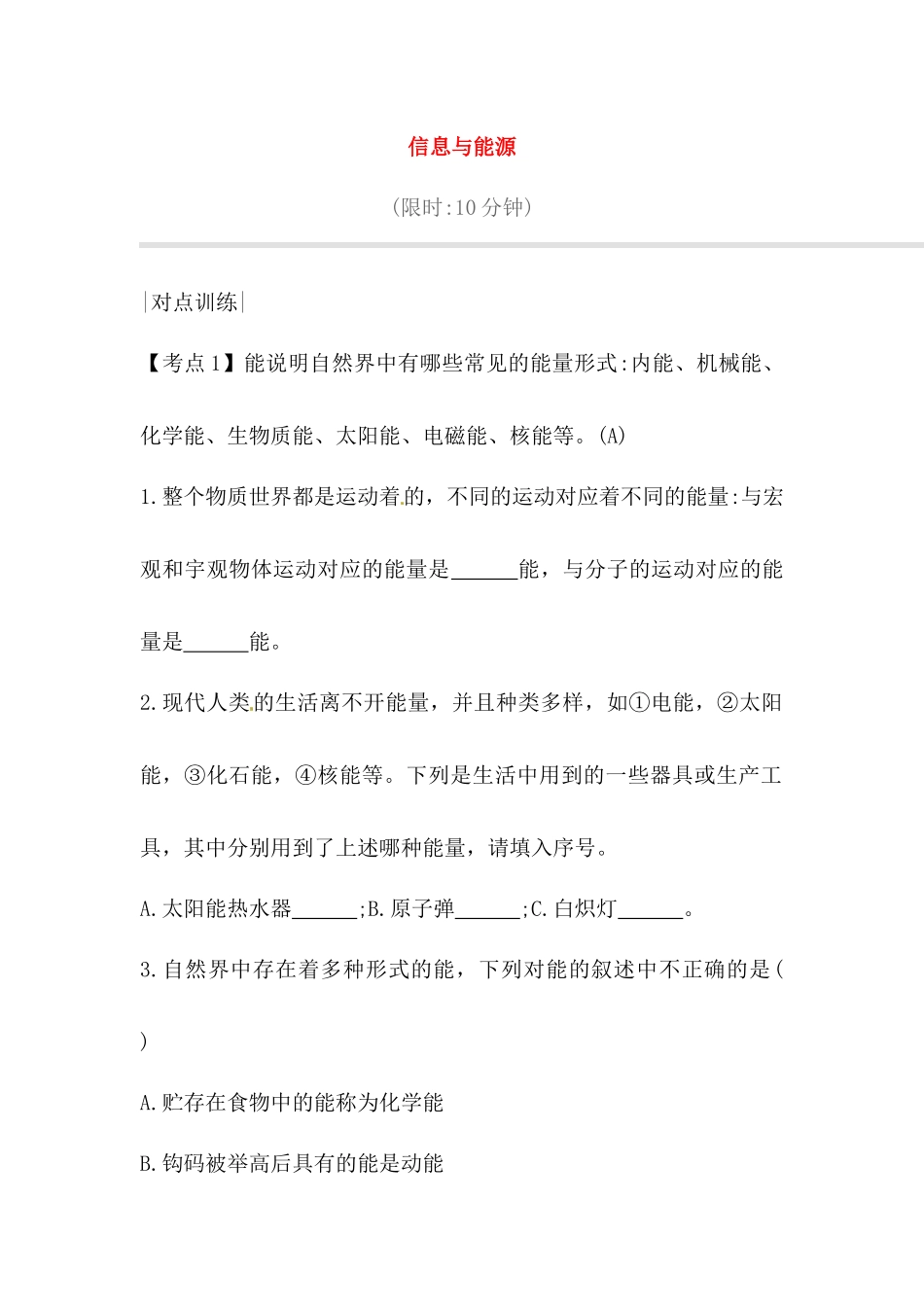 信息与能源

(限时:10 分钟)

|对点训练|

【考点 1】能说明自然界中有哪些常见的能量形式:内能、机械能、化学能、生物质能、太阳能、电磁能、核能等。(A)

1.整个物质世界都是运动着的，不同的运动对应着不同的能量:与宏观和宇观物体运动对应的能量是______能，与分子的运动对应的能量是______能。

2.现代人类的生活离不开能量，并且种类多样，如①电能，②太阳能，③化石能，④核能等。下列是生活中用到的一些器具或生产工具，其中分别用到了上述哪种能量，请填入序号。

A.太阳能热水器______;B.原子弹______;C.白炽灯______。

3.自然界中存在着多种形式的能，下列对能的叙述中不正确的是(　　)

A.贮存在食物中的能称为化学能

B.钩码被举高后具有的能是动能